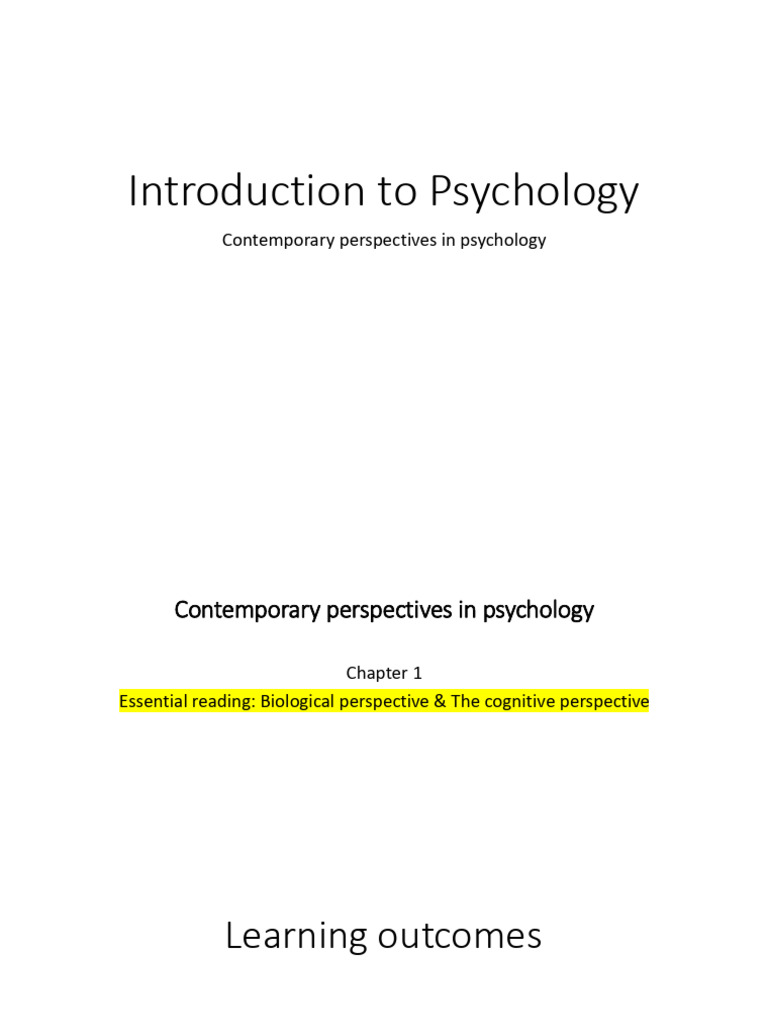 Introduction to Psychology

Contemporary perspectives in psychology

Contemporary perspectives in psychology

Chapter 1

Essential reading: Biological perspective & The cognitive perspective

Learning outcomes